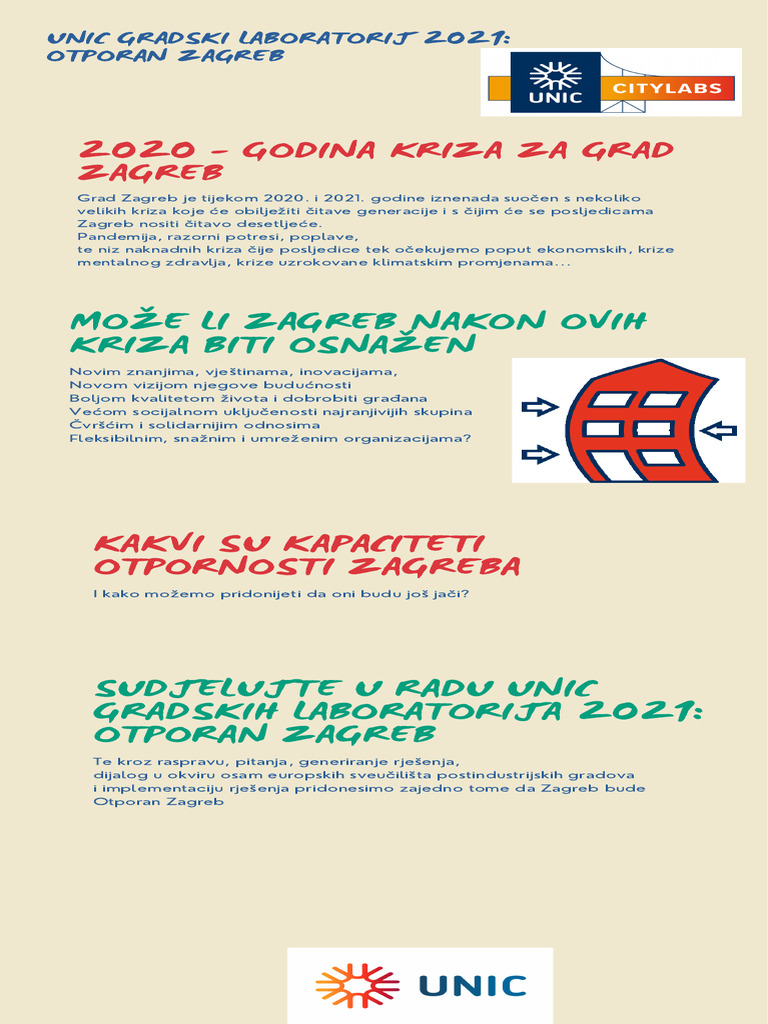 UNIC GRADSKI LABORATORIJ 2021: OTPORAN ZAGREB

UNIC CITYLABS

2020 - GODINA KRIZA ZA GRAD ZAGREB

Grad Zagreb je tijekom 2020. i 2021. godine iznenada suočen s nekoliko velikih kriza koje će obilježiti čitave generacije i s čijim će se posljedicama Zagreb nositi čitavo desetljeće.
Pandemija, razorni potresi, poplave,
te niz naknadnih kriza čije posljedice tek očekujemo poput ekonomskih, krize mentalnog zdravlja, krize uzrokovane klimatskim promjenama...

MOŽE LI ZAGREB NAKON OVIH KRIZA BITI OSNAŽEN

Novim znanjima, vještinama, inovacijama,
Novom vizijom njegove budućnosti
Boljom kvalitetom života i dobrobiti građana
Većom socijalnom uključenosti najranjivijih skupina
Čvršćim i solidarnijim odnosima
Fleksibilnim, snažnim i umreženim organizacijama?

KAKVI SU KAPACITETI OTPORNOSTI ZAGREBA

I kako možemo pridonijeti da oni budu još jači?

SUDJELUJTE U RADU UNIC GRADSKIH LABORATORIJA 2021: OTPORAN ZAGREB

Te kroz raspravu, pitanja, generiranje rješenja,
dijalog u okviru osam europskih sveučilišta postindustrijskih gradova
i implementaciju rješenja pridonesimo zajedno tome da Zagreb bude Otporan Zagreb

UNIC